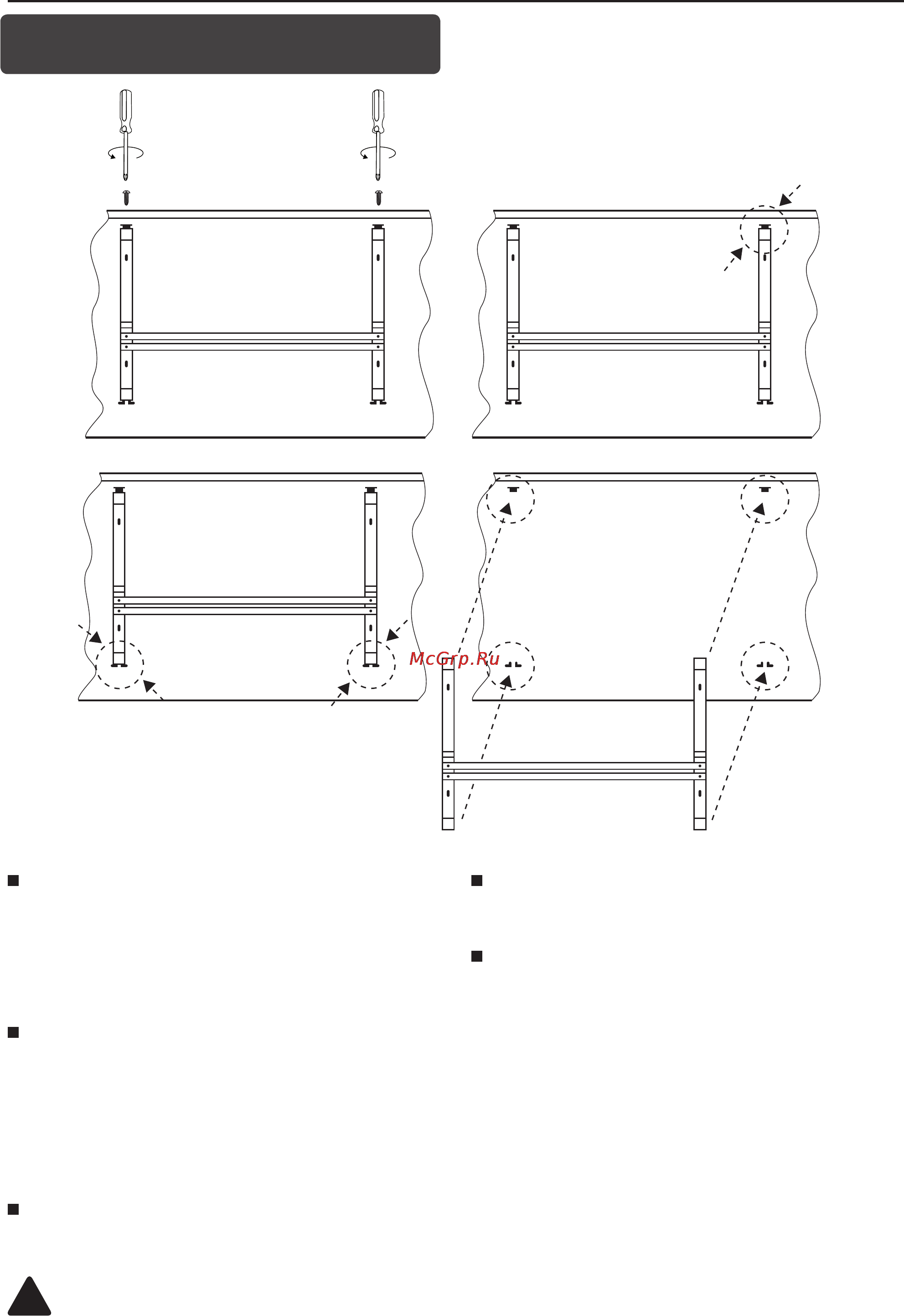 McGrp.Ru